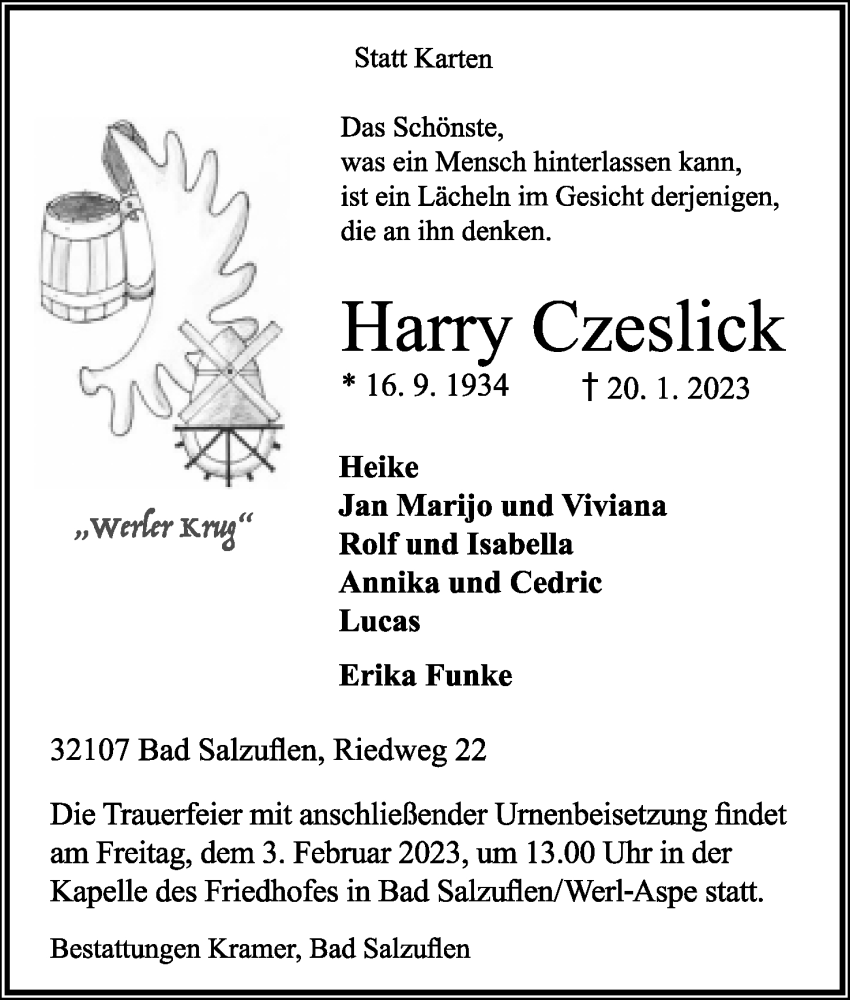 Statt Karten

Das Schönste,
was ein Mensch hinterlassen kann,
ist ein Lächeln im Gesicht derjenigen,
die an ihn denken.

„Werler Krug“

Harry Czeslick

* 16. 9. 1934 † 20. 1. 2023

Heike
Jan Marijo und Viviana
Rolf und Isabella
Annika und Cedric
Lucas

Erika Funke

32107 Bad Salzuflen, Riedweg 22

Die Trauerfeier mit anschließender Urnenbeisetzung findet am Freitag, dem 3. Februar 2023, um 13.00 Uhr in der Kapelle des Friedhofes in Bad Salzuflen/Werl-Aspe statt.

Bestattungen Kramer, Bad Salzuflen